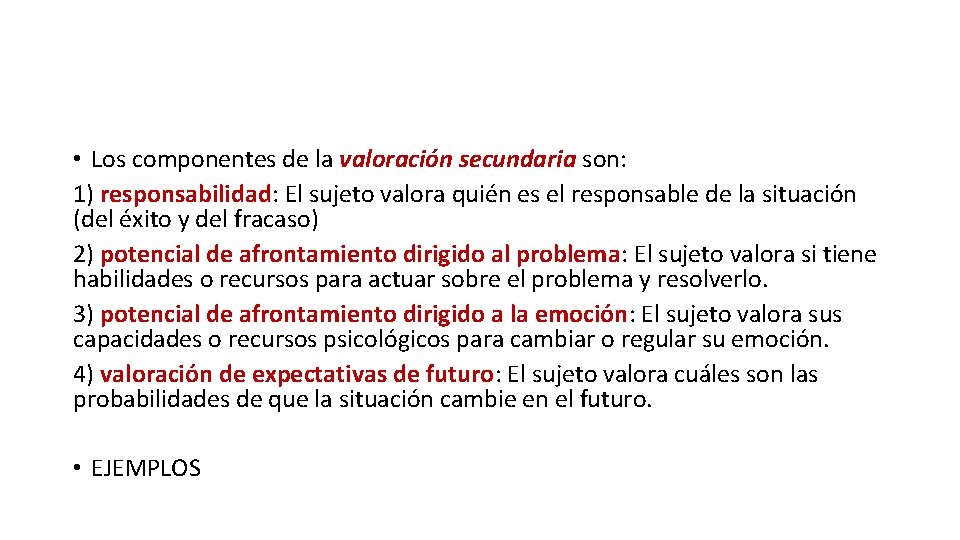 • Los componentes de la valoración secundaria son:

1) responsabilidad: El sujeto valora quién es el responsable de la situación (del éxito y del fracaso)

2) potencial de afrontamiento dirigido al problema: El sujeto valora si tiene habilidades o recursos para actuar sobre el problema y resolverlo.

3) potencial de afrontamiento dirigido a la emoción: El sujeto valora sus capacidades o recursos psicológicos para cambiar o regular su emoción.

4) valoración de expectativas de futuro: El sujeto valora cuáles son las probabilidades de que la situación cambie en el futuro.

• EJEMPLOS